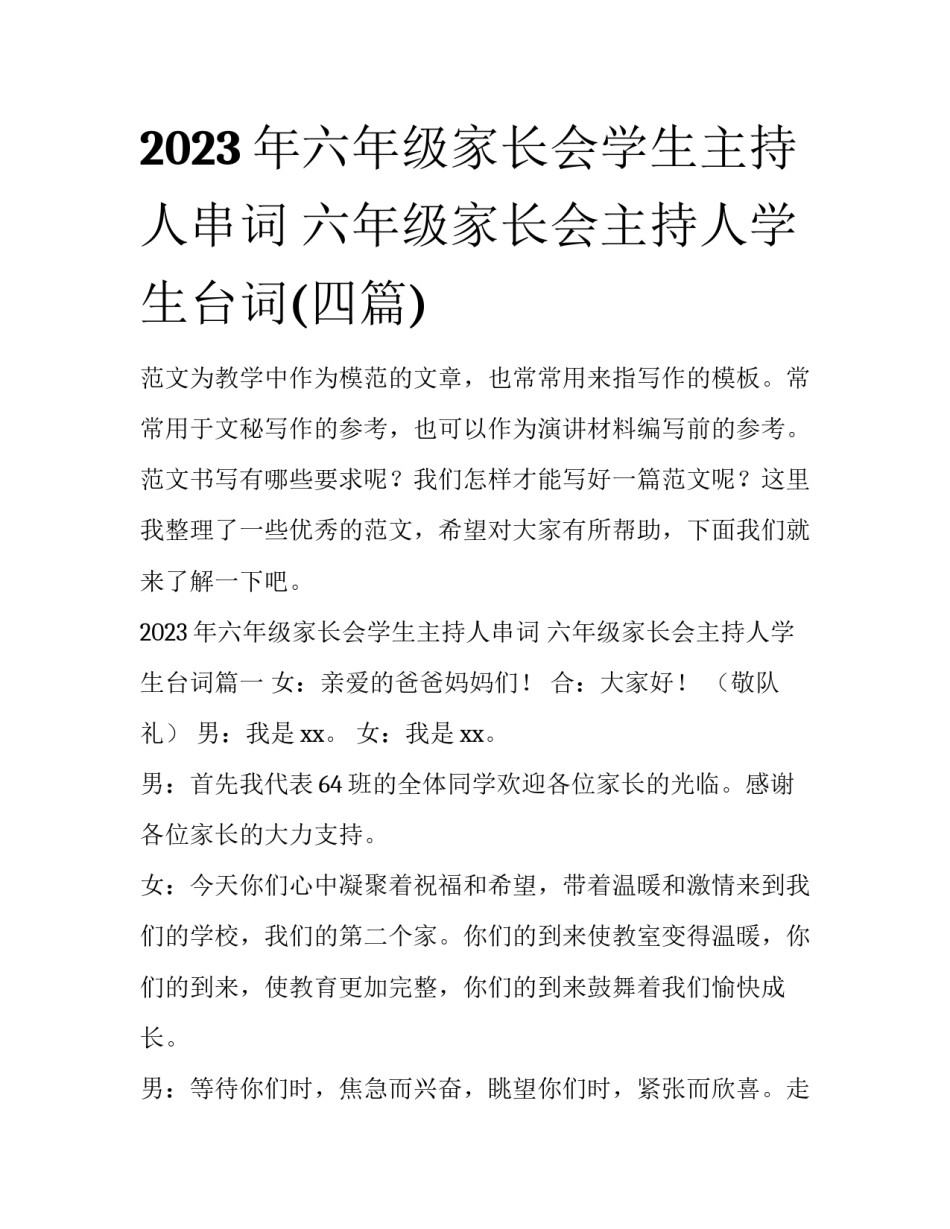 2023年六年级家长会学生主持人串词 六年级家长会主持人学生台词(四篇)

范文为教学中作为模范的文章，也常常用来指写作的模板。常常用于文秘写作的参考，也可以作为演讲材料编写前的参考。范文书写有哪些要求呢？我们怎样才能写好一篇范文呢？这里我整理了一些优秀的范文，希望对大家有所帮助，下面我们就来了解一下吧。

2023年六年级家长会学生主持人串词 六年级家长会主持人学生台词篇一 女：亲爱的爸爸妈妈们！ 合：大家好！ （敬队礼） 男：我是xx。 女：我是xx。

男：首先我代表64班的全体同学欢迎各位家长的光临。感谢各位家长的大力支持。

女：今天你们心中凝聚着祝福和希望，带着温暖和激情来到我们的学校，我们的第二个家。你们的到来使教室变得温暖，你们的到来，使教育更加完整，你们的到来鼓舞着我们愉快成长。

男：等待你们时，焦急而兴奋，眺望你们时，紧张而欣喜。走